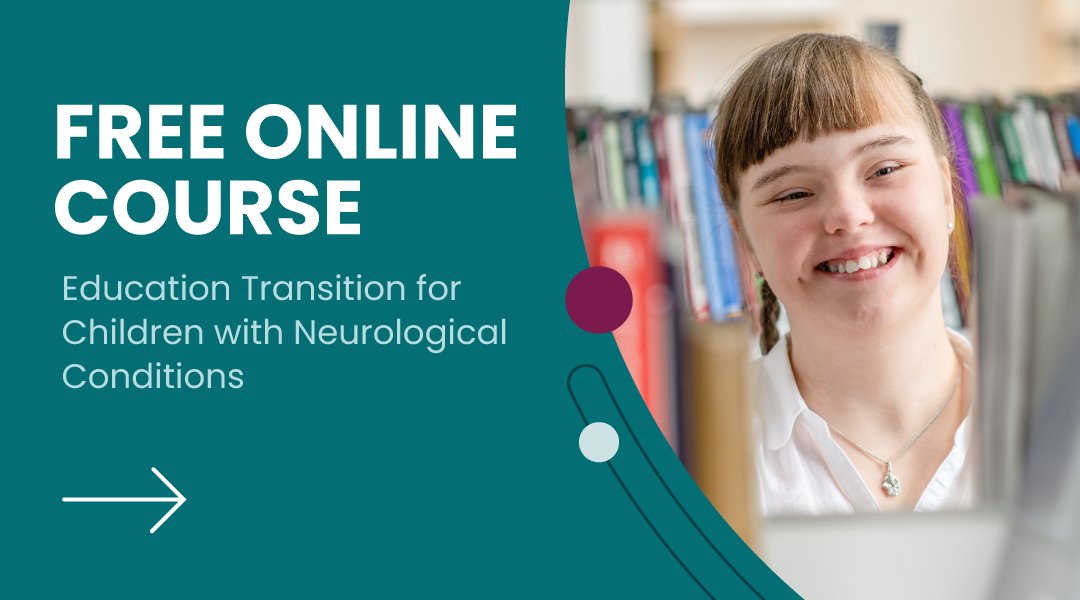 FREE ONLINE COURSE

Education Transition for Children with Neurological Conditions